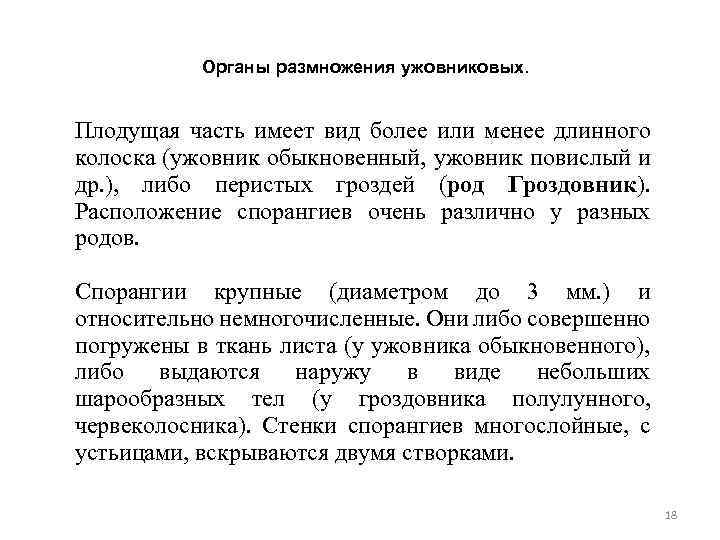 Органы размножения ужовниковых.

Плодущая часть имеет вид более или менее длинного колоска (ужовник обыкновенный, ужовник повислый и др.), либо перистых гроздей (род Гроздовник). Расположение спорангиев очень различно у разных родов.

Спорангии крупные (диаметром до 3 мм.) и относительно немногочисленные. Они либо совершенно погружены в ткань листа (у ужовника обыкновенного), либо выдаются наружу в виде небольших шарообразных тел (у гроздовника полулунного, червеколосника). Стенки спорангиев многослойные, с устьицами, вскрываются двумя створками.

18